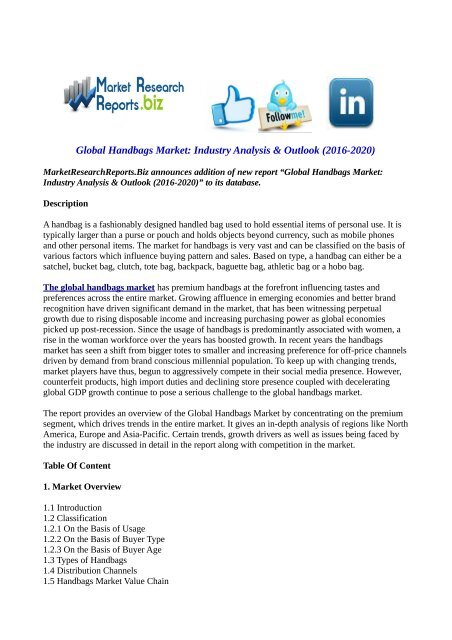 Market Research Reports.biz

Follow me!

in

Global Handbags Market: Industry Analysis & Outlook (2016-2020)

MarketResearchReports.Biz announces addition of new report "Global Handbags Market: Industry Analysis & Outlook (2016-2020)" to its database.

Description

A handbag is a fashionably designed handled bag used to hold essential items of personal use. It is typically larger than a purse or pouch and holds objects beyond currency, such as mobile phones and other personal items. The market for handbags is very vast and can be classified on the basis of various factors which influence buying pattern and sales. Based on type, a handbag can either be a satchel, bucket bag, clutch, tote bag, backpack, baguette bag, athletic bag or a hobo bag.

The global handbags market has premium handbags at the forefront influencing tastes and preferences across the entire market. Growing affluence in emerging economies and better brand recognition have driven significant demand in the market, that has been witnessing perpetual growth due to rising disposable income and increasing purchasing power as global economies picked up post-recession. Since the usage of handbags is predominantly associated with women, a rise in the woman workforce over the years has boosted growth. In recent years the handbags market has seen a shift from bigger totes to smaller and increasing preference for off-price channels driven by demand from brand conscious millennial population. To keep up with changing trends, market players have thus, begun to aggressively compete in their social media presence. However, counterfeit products, high import duties and declining store presence coupled with decelerating global GDP growth continue to pose a serious challenge to the global handbags market.

The report provides an overview of the Global Handbags Market by concentrating on the premium segment, which drives trends in the entire market. It gives an in-depth analysis of regions like North America, Europe and Asia-Pacific. Certain trends, growth drivers as well as issues being faced by the industry are discussed in detail in the report along with competition in the market.

Table Of Content

1. Market Overview

1.1 Introduction
1.2 Classification
1.2.1 On the Basis of Usage
1.2.2 On the Basis of Buyer Type
1.2.3 On the Basis of Buyer Age
1.3 Types of Handbags
1.4 Distribution Channels
1.5 Handbags Market Value Chain